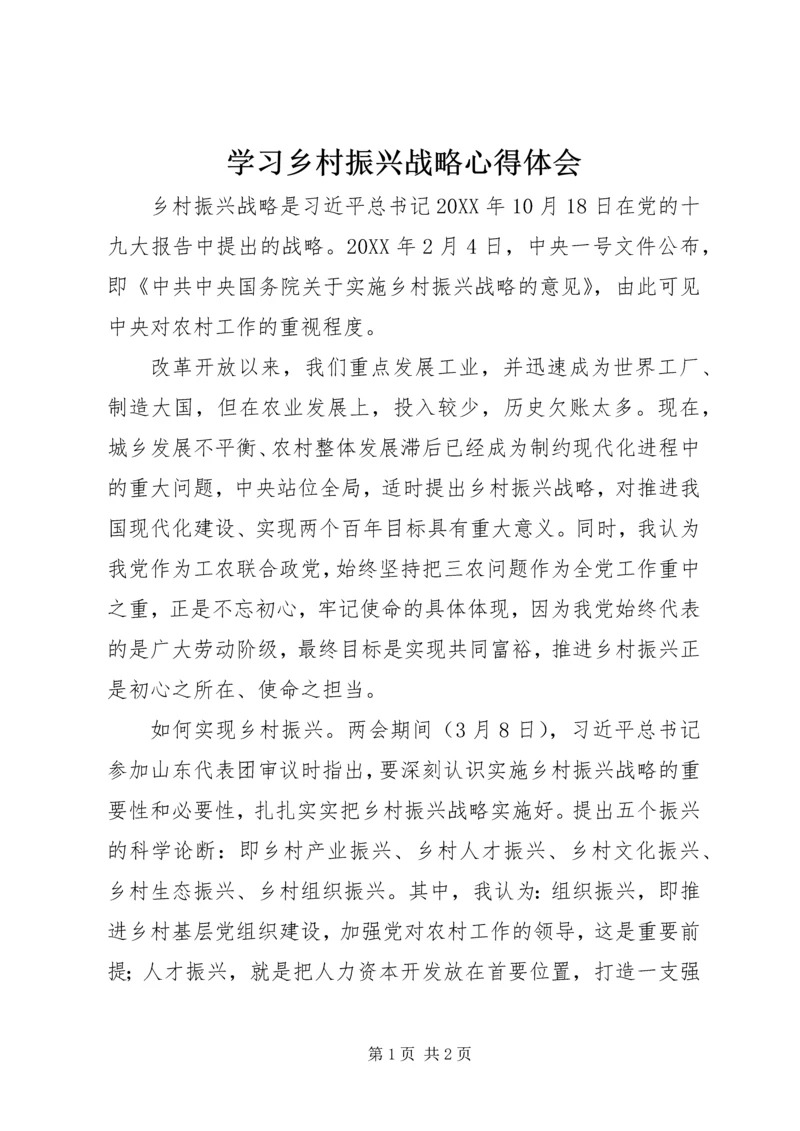 学习乡村振兴战略心得体会

乡村振兴战略是习近平总书记20XX年10月18日在党的十九大报告中提出的战略。20XX年2月4日，中央一号文件公布，即《中共中央国务院关于实施乡村振兴战略的意见》，由此可见中央对农村工作的重视程度。

改革开放以来，我们重点发展工业，并迅速成为世界工厂、制造大国，但在农业发展上，投入较少，历史欠账太多。现在，城乡发展不平衡、农村整体发展滞后已经成为制约现代化进程中的重大问题，中央站位全局，适时提出乡村振兴战略，对推进我国现代化建设、实现两个百年目标具有重大意义。同时，我认为我党作为工农联合政党，始终坚持把三农问题作为全党工作重中之重，正是不忘初心，牢记使命的具体体现，因为我党始终代表的是广大劳动阶级，最终目标是实现共同富裕，推进乡村振兴正是初心之所在、使命之担当。

如何实现乡村振兴。两会期间（3月8日），习近平总书记参加山东代表团审议时指出，要深刻认识实施乡村振兴战略的重要性和必要性，扎扎实实把乡村振兴战略实施好。提出五个振兴的科学论断：即乡村产业振兴、乡村人才振兴、乡村文化振兴、乡村生态振兴、乡村组织振兴。其中，我认为：组织振兴，即推进乡村基层党组织建设，加强党对农村工作的领导，这是重要前提；人才振兴，就是把人力资本开发放在首要位置，打造一支强

第1页 共2页